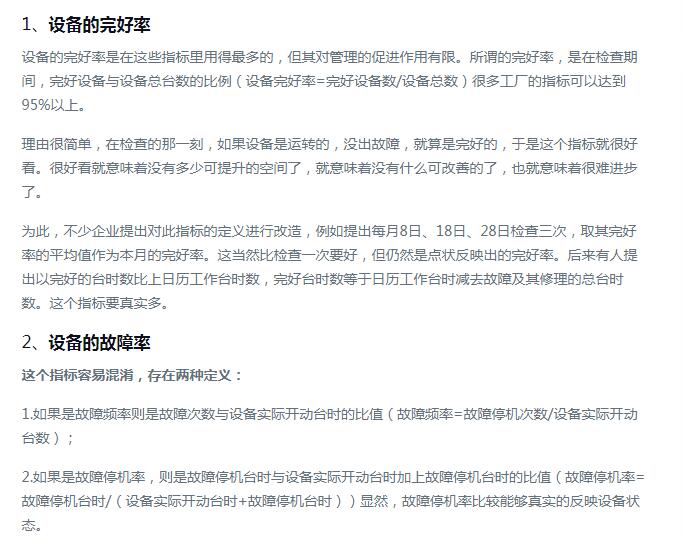 1、设备的完好率

设备的完好率是在这些指标里用得最多的，但其对管理的促进作用有限。所谓的完好率，是在检查期间，完好设备与设备总台数的比例（设备完好率=完好设备数/设备总数）很多工厂的指标可以达到95%以上。

理由很简单，在检查的那一刻，如果设备是运转的，没出故障，就算是完好的，于是这个指标就很好看。很好看就意味着没有多少可提升的空间了，就意味着没有什么可改善的了，也就意味着很难进步了。

为此，不少企业提出对此指标的定义进行改造，例如提出每月8日、18日、28日检查三次，取其完好率的平均值作为本月的完好率。这当然比检查一次要好，但仍然是点状反映出的完好率。后来有人提出以完好的台时数比上日历工作台时数，完好台时数等于日历工作台时减去故障及其修理的总台时数。这个指标要真实多。

2、设备的故障率

这个指标容易混淆，存在两种定义：

1.如果是故障频率则是故障次数与设备实际开动台时的比值（故障频率=故障停机次数/设备实际开动台数）；

2.如果是故障停机率，则是故障停机台时与设备实际开动台时加上故障停机台时的比值（故障停机率=故障停机台时/（设备实际开动台时+故障停机台时））显然，故障停机率比较能够真实的反映设备状态。